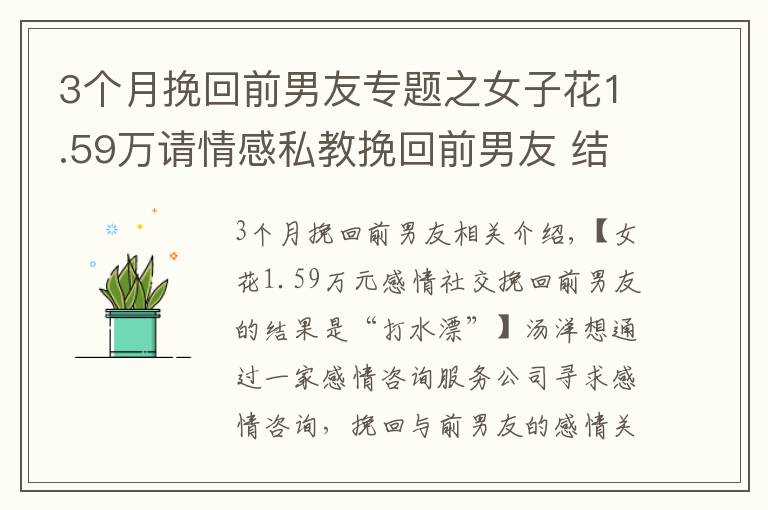 3个月挽回前男友专题之女子花1.59万请情感私教挽回前男友 结

3个月挽回前男友相关介绍,【女花1.59万元感情社交挽回前男友的结果是“打水漂”】汤洋想通过一家感情咨询服务公司寻求感情咨询,挽回与前男友的感情关